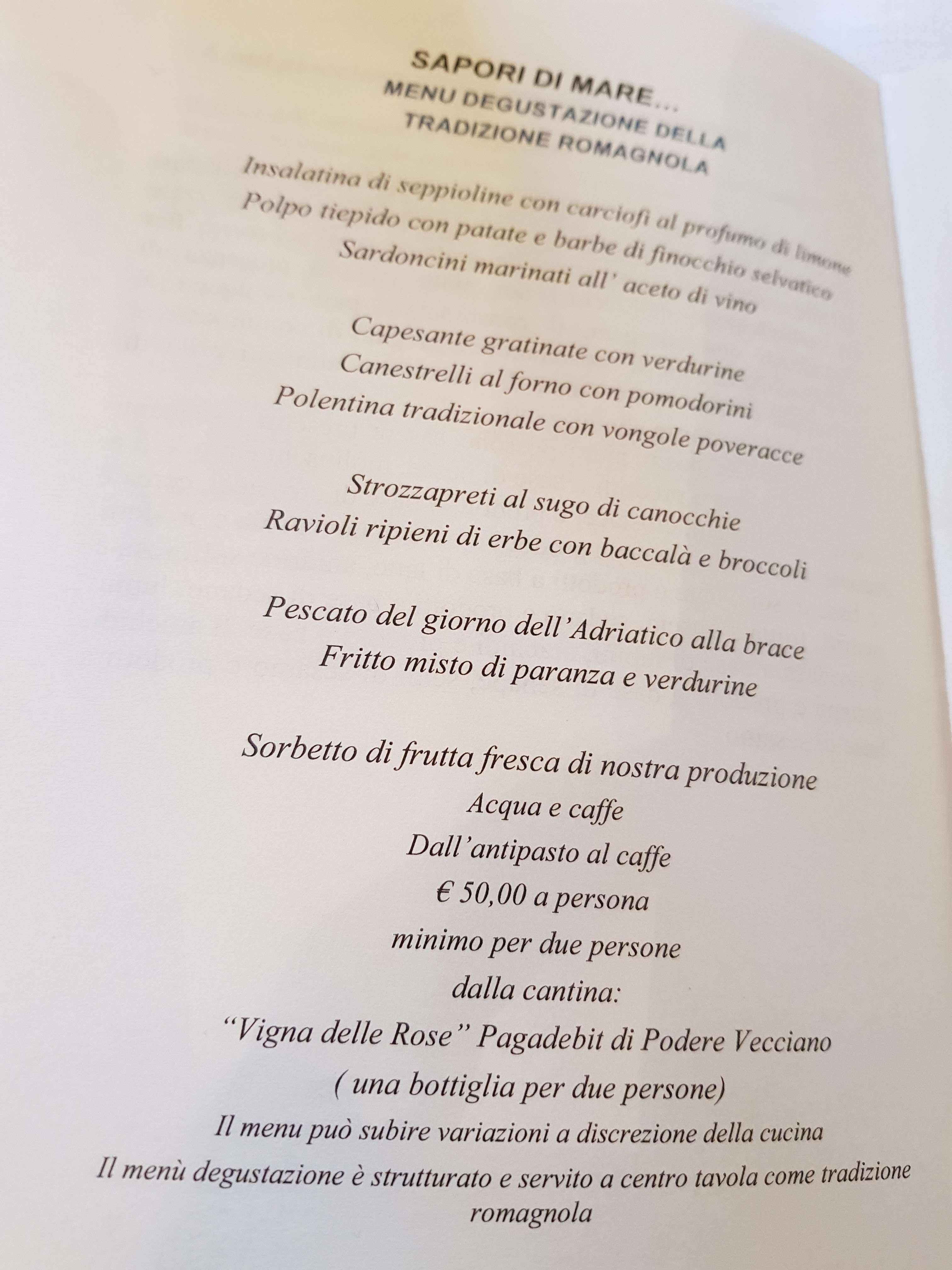 SAPORI DI MARE...
MENU DEGUSTAZIONE DELLA
TRADIZIONE ROMAGNOLA

Insalatina di seppioline con carciofi al profumo di limone
Polpo tiepido con patate e barbe di finocchio selvatico
Sardoncini marinati all' aceto di vino

Capesante gratinate con verdurine
Canestrelli al forno con pomodorini
Polentina tradizionale con vongole poveracce

Strozzapreti al sugo di canocchie
Ravioli ripieni di erbe con baccalà e broccoli

Pescato del giorno dell'Adriatico alla brace
Fritto misto di paranza e verdurine

Sorbetto di frutta fresca di nostra produzione
Acqua e caffe
Dall'antipasto al caffe
€ 50,00 a persona
minimo per due persone
dalla cantina:
"Vigna delle Rose" Pagadebit di Podere Vecciano
( una bottiglia per due persone)
Il menu può subire variazioni a discrezione della cucina
Il menù degustazione è strutturato e servito a centro tavola come tradizione romagnola